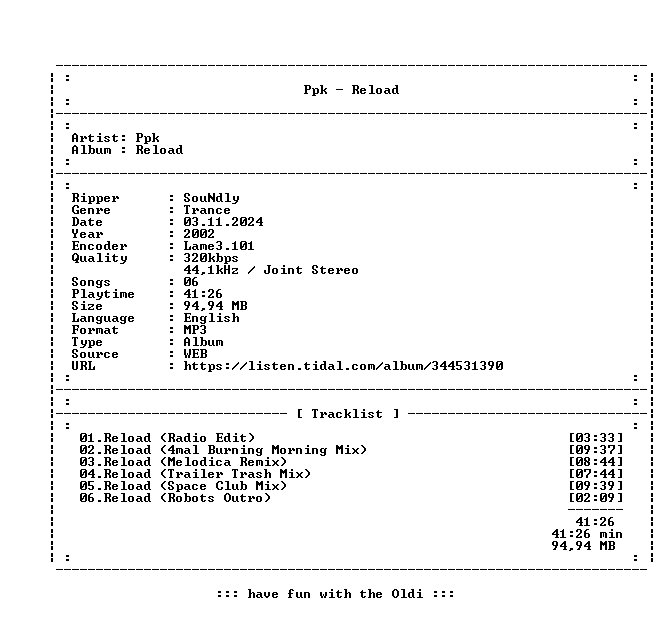 Ppk - Reload

Artist: Ppk
Album : Reload

Ripper : SouNdly
Genre : Trance
Date : 03.11.2024
Year : 2002
Encoder : Lame3.101
Quality : 320kbps
44,1kHz / Joint Stereo
Songs : 06
Playtime : 41:26
Size : 94,94 MB
Language : English
Format : MP3
Type : Album
Source : WEB
URL : https://listen.tidal.com/album/344531390

[ Tracklist ]

01.Reload (Radio Edit) [03:33]
02.Reload (4mal Burning Morning Mix) [09:37]
03.Reload (Melodica Remix) [08:44]
04.Reload (Trailer Trash Mix) [07:44]
05.Reload (Space Club Mix) [09:39]
06.Reload (Robots Outro) [02:09]

41:26
41:26 min
94,94 MB

::: have fun with the Oldi :::